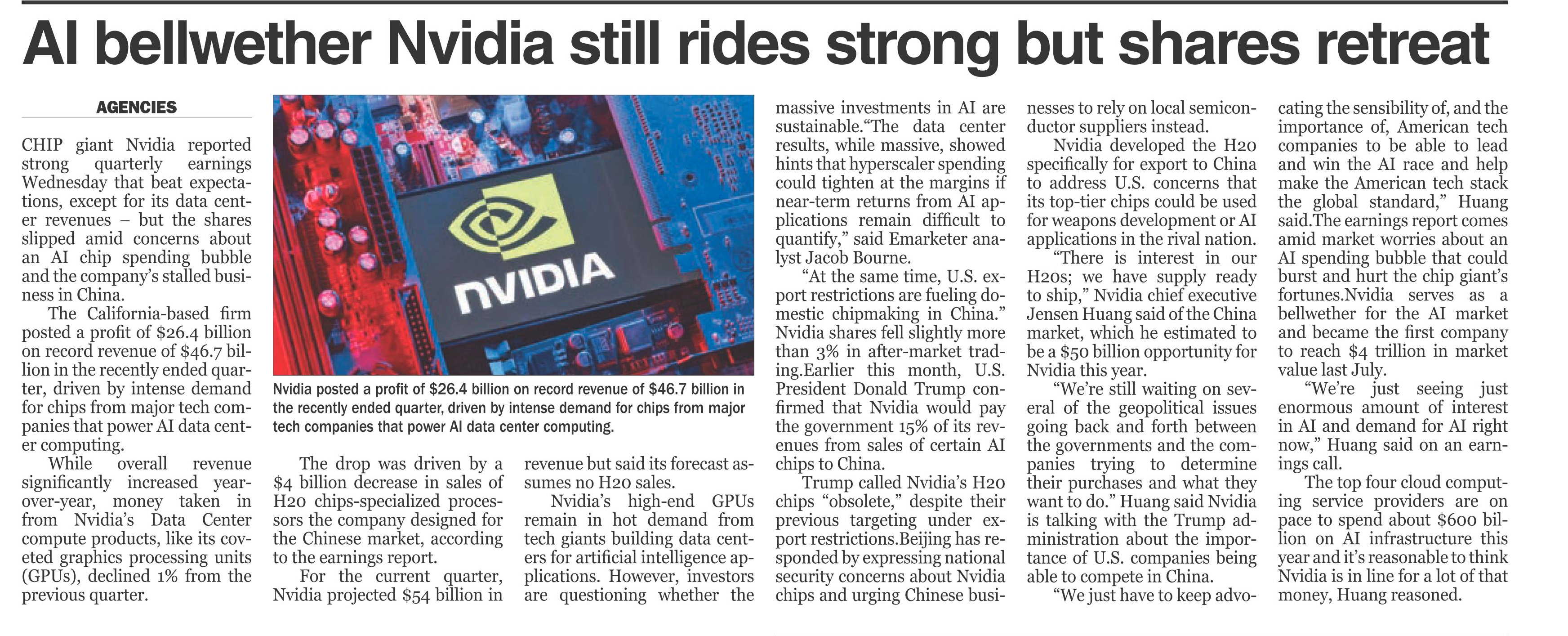 AI bellwether Nvidia still rides strong but shares retreat

AGENCIES

CHIP giant Nvidia reported strong quarterly earnings Wednesday that beat expectations, except for its data center revenues – but the shares slipped amid concerns about an AI chip spending bubble and the company's stalled business in China.

The California-based firm posted a profit of $26.4 billion on record revenue of $46.7 billion in the recently ended quarter, driven by intense demand for chips from major tech companies that power AI data center computing.

While overall revenue significantly increased year-over-year, money taken in from Nvidia's Data Center compute products, like its coveted graphics processing units (GPUs), declined 1% from the previous quarter.

NVIDIA

Nvidia posted a profit of $26.4 billion on record revenue of $46.7 billion in the recently ended quarter, driven by intense demand for chips from major tech companies that power AI data center computing.

The drop was driven by a $4 billion decrease in sales of H20 chips-specialized processors the company designed for the Chinese market, according to the earnings report.

For the current quarter, Nvidia projected $54 billion in revenue but said its forecast assumes no H20 sales.

Nvidia's high-end GPUs remain in hot demand from tech giants building data centers for artificial intelligence applications. However, investors are questioning whether the massive investments in AI are sustainable."The data center results, while massive, showed hints that hyperscaler spending could tighten at the margins if near-term returns from AI applications remain difficult to quantify," said Emarketer analyst Jacob Bourne.

"At the same time, U.S. export restrictions are fueling domestic chipmaking in China." Nvidia shares fell slightly more than 3% in after-market trading.Earlier this month, U.S. President Donald Trump confirmed that Nvidia would pay the government 15% of its revenues from sales of certain AI chips to China.

Trump called Nvidia's H20 chips "obsolete," despite their previous targeting under export restrictions.Beijing has responded by expressing national security concerns about Nvidia chips and urging Chinese businesses to rely on local semiconductor suppliers instead.

Nvidia developed the H20 specifically for export to China to address U.S. concerns that its top-tier chips could be used for weapons development or AI applications in the rival nation.

"There is interest in our H20s; we have supply ready to ship," Nvidia chief executive Jensen Huang said of the China market, which he estimated to be a $50 billion opportunity for Nvidia this year.

"We're still waiting on several of the geopolitical issues going back and forth between the governments and the companies trying to determine their purchases and what they want to do." Huang said Nvidia is talking with the Trump administration about the importance of U.S. companies being able to compete in China.

"We just have to keep advocating the sensibility of, and the importance of, American tech companies to be able to lead and win the AI race and help make the American tech stack the global standard," Huang said.The earnings report comes amid market worries about an AI spending bubble that could burst and hurt the chip giant's fortunes.Nvidia serves as a bellwether for the AI market and became the first company to reach $4 trillion in market value last July.

"We're just seeing just enormous amount of interest in AI and demand for AI right now," Huang said on an earnings call.

The top four cloud computing service providers are on pace to spend about $600 billion on AI infrastructure this year and it's reasonable to think Nvidia is in line for a lot of that money, Huang reasoned.